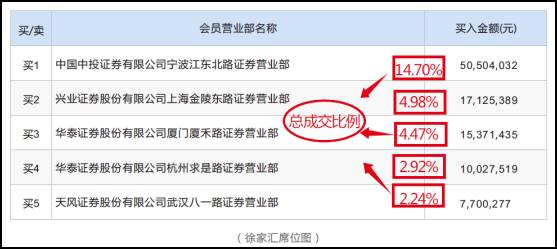 | 买/卖 | 会员营业部名称 | | 买入金额(元) |
|---|---|---|---|
| 买1 | 中国中投证券有限公司宁波江东北路证券营业部 | 14.70% | 50,504,032 |
| 买2 | 兴业证券股份有限公司上海金陵东路证券营业部 | 4.98% | 17,125,389 |
| 买3 | 华泰证券股份有限公司厦门厦禾路证券营业部 | 4.47% | 15,371,435 |
| 买4 | 华泰证券股份有限公司杭州求是路证券营业部 | 2.92% | 10,027,519 |
| 买5 | 天风证券股份有限公司武汉八一路证券营业部 | 2.24% | 7,700,277 |

总成交比例

（徐家汇席位图）